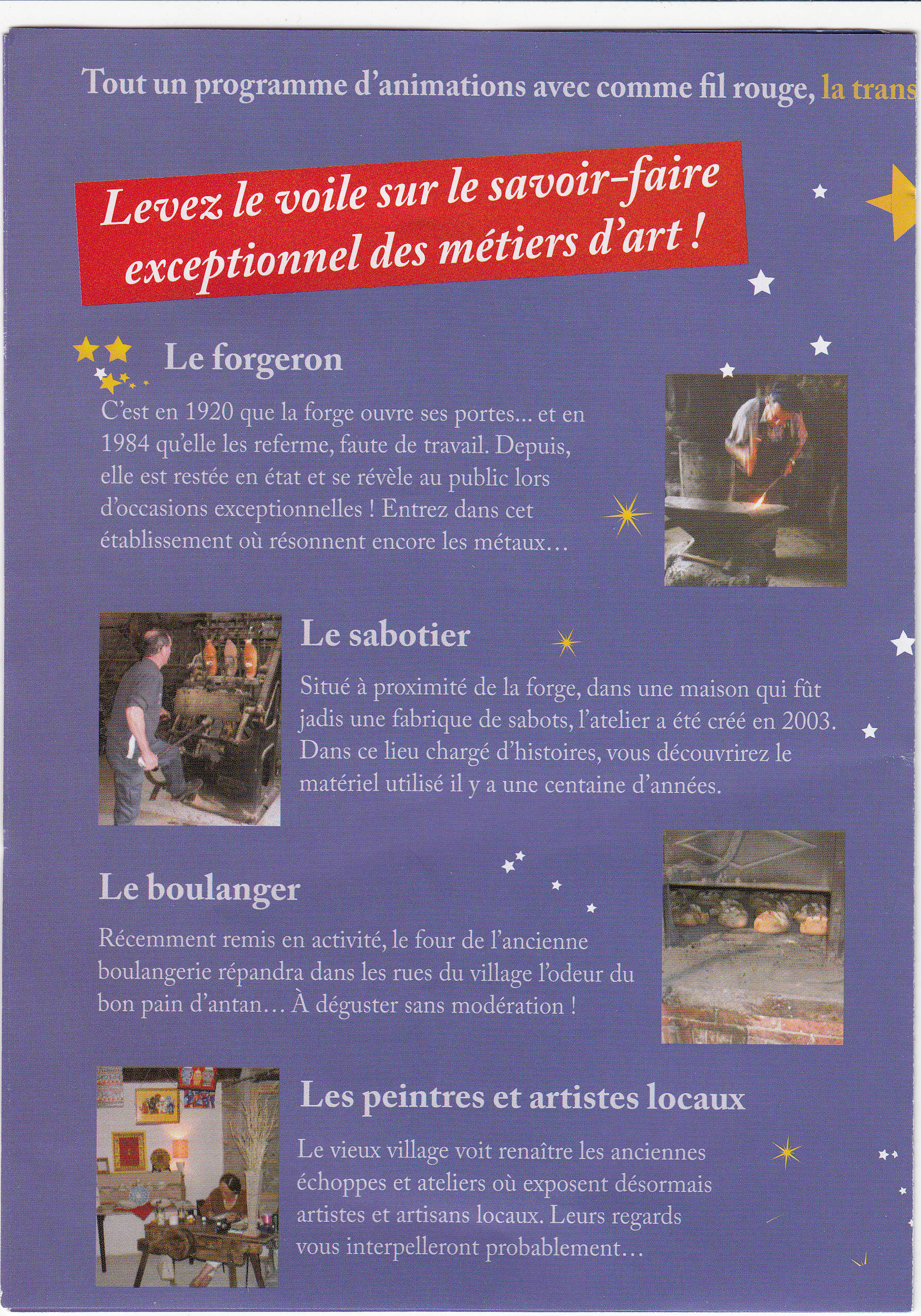 Tout un programme d'animations avec comme fil rouge, la trans

Levez le voile sur le savoir-faire exceptionnel des métiers d'art !

Le forgeron

C'est en 1920 que la forge ouvre ses portes... et en 1984 qu'elle les referme, faute de travail. Depuis, elle est restée en état et se révèle au public lors d'occasions exceptionnelles ! Entrez dans cet établissement où résonnent encore les métaux…

Le sabotier

Situé à proximité de la forge, dans une maison qui fût jadis une fabrique de sabots, l'atelier a été créé en 2003. Dans ce lieu chargé d'histoires, vous découvrirez le matériel utilisé il y a une centaine d'années.

Le boulanger

Récemment remis en activité, le four de l'ancienne boulangerie répandra dans les rues du village l'odeur du bon pain d'antan… À déguster sans modération !

Les peintres et artistes locaux

Le vieux village voit renaître les anciennes échoppes et ateliers où exposent désormais artistes et artisans locaux. Leurs regards vous interpelleront probablement…